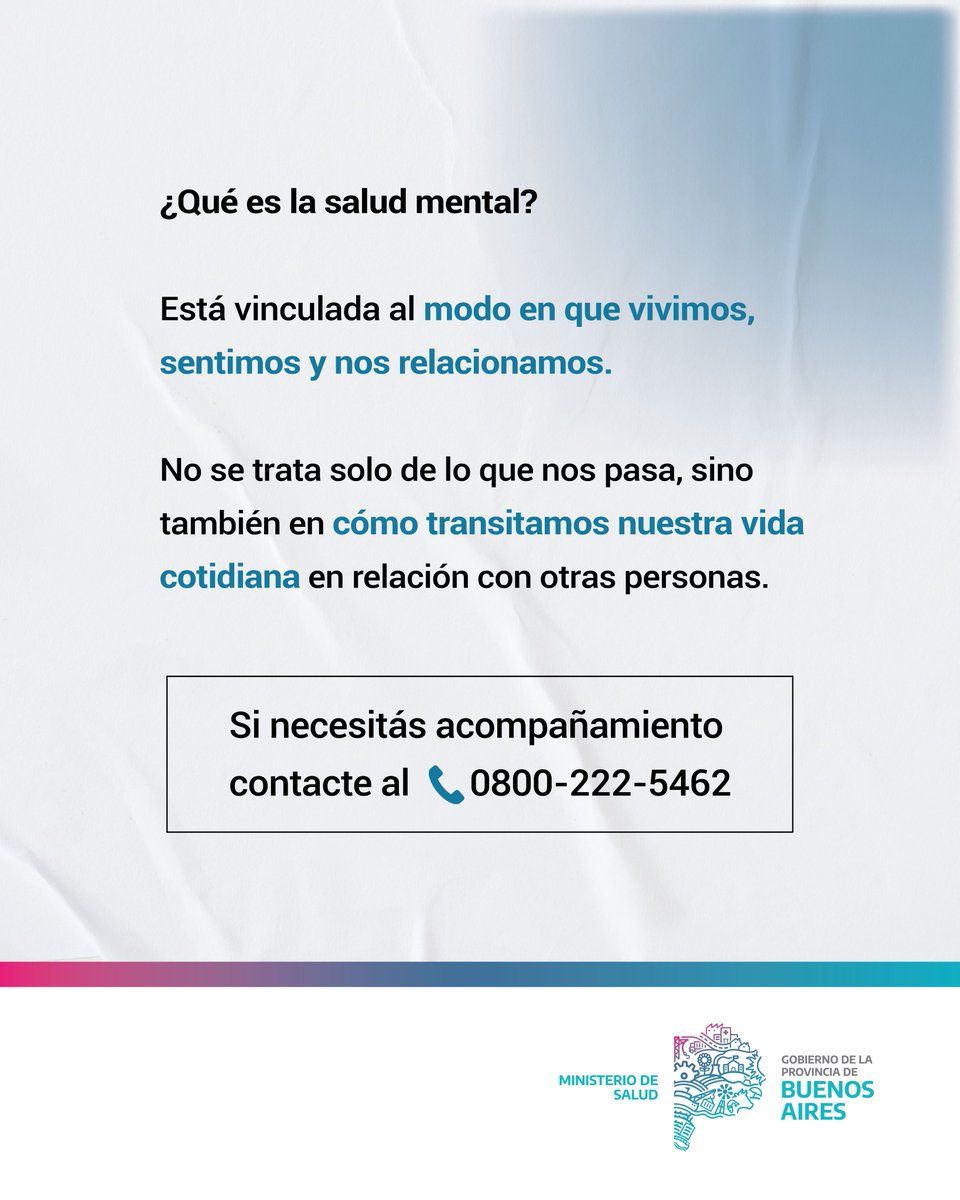 ¿Qué es la salud mental?

Está vinculada al modo en que vivimos, sentimos y nos relacionamos.

No se trata solo de lo que nos pasa, sino también en cómo transitamos nuestra vida cotidiana en relación con otras personas.

Si necesitás acompañamiento contacte al 0800-222-5462

MINISTERIO DE SALUD

GOBIERNO DE LA PROVINCIA DE BUENOS AIRES